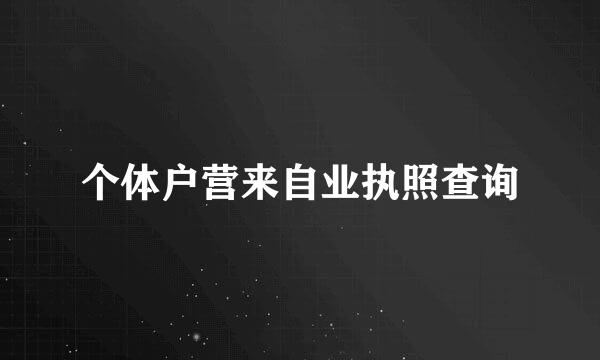 个体户营来自业执照查询